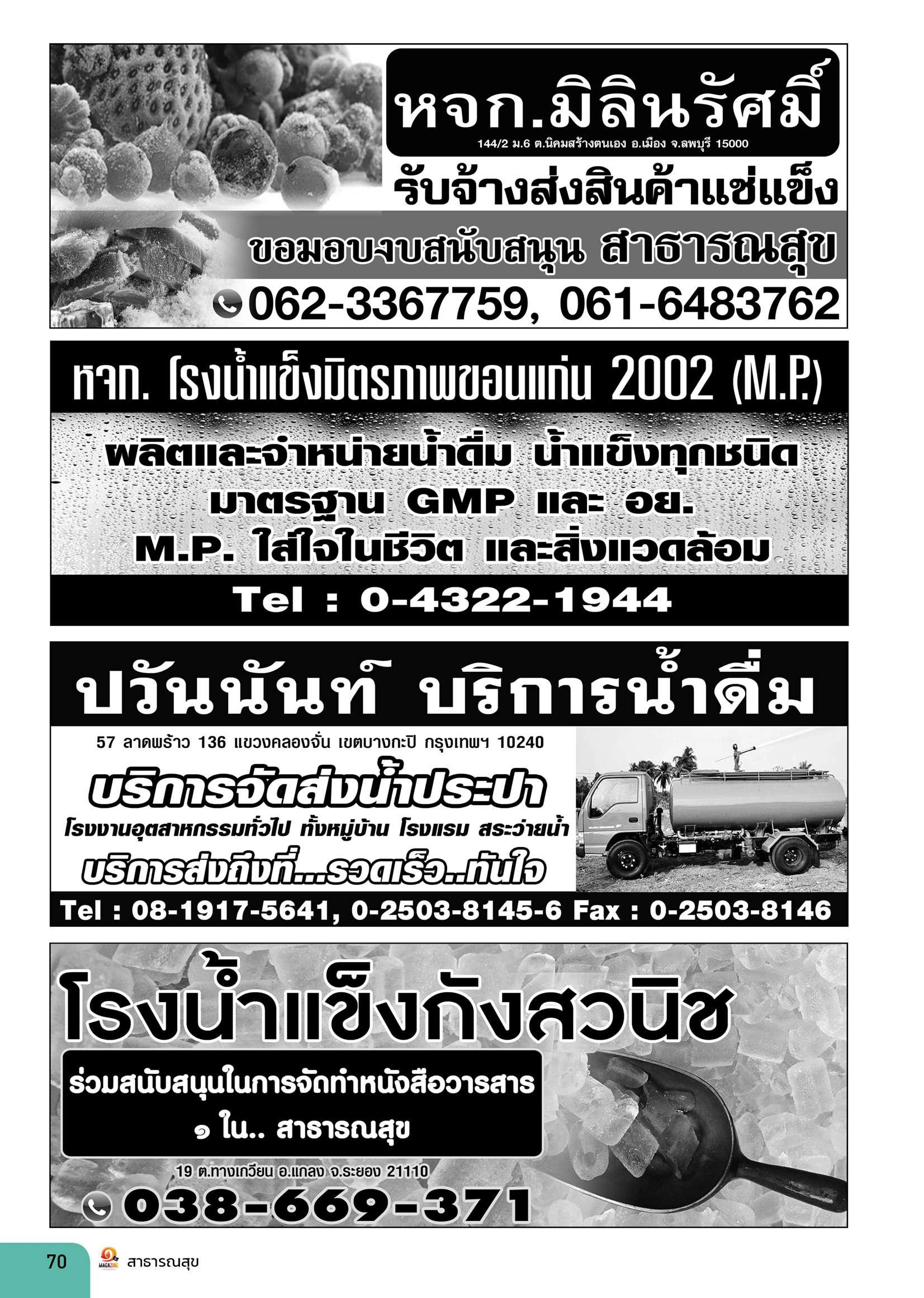 หจก.มิลินรัศมิ์
144/2 ม.6 ต.นิคมสร้างตนเอง อ.เมือง จ.ลพบุรี 15000
รับจ้างส่งสินค้าแช่แข็ง
ขอมอบงบสนับสนุน สาธารณสุข
062-3367759, 061-6483762

หจก. โรงน้ำแข็งมิตรภาพขอนแก่น 2002 (M.P.)
ผลิตและจำหน่ายน้ำดื่ม น้ำแข็งทุกชนิด
มาตรฐาน GMP และ อย.
M.P. ใส่ใจในชีวิต และสิ่งแวดล้อม
Tel : 0-4322-1944

ปวันนันท์ บริการน้ำดื่ม
57 ลาดพร้าว 136 แขวงคลองจั่น เขตบางกะปิ กรุงเทพฯ 10240
บริการจัดส่งน้ำประปา
โรงงานอุตสาหกรรมทั่วไป ทั้งหมู่บ้าน โรงแรม สระว่ายน้ำ
บริการส่งถึงที่...รวดเร็ว..ทันใจ
Tel : 08-1917-5641, 0-2503-8145-6 Fax : 0-2503-8146

โรงน้ำแข็งกังสวนิช
ร่วมสนับสนุนในการจัดทำหนังสือวารสาร
๑ ใน.. สาธารณสุข
19 ต.ทางเกวียน อ.แกลง จ.ระยอง 21110
038-669-371

70 MAGAZINE สาธารณสุข